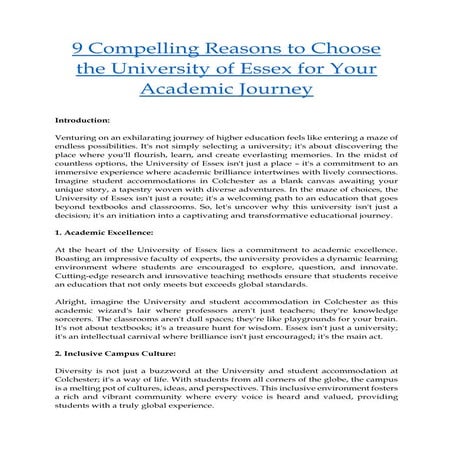 9 Compelling Reasons to Choose the University of Essex for Your Academic Journey

Introduction:

Venturing on an exhilarating journey of higher education feels like entering a maze of endless possibilities. It's not simply selecting a university; it's about discovering the place where you'll flourish, learn, and create everlasting memories. In the midst of countless options, the University of Essex isn't just a place – it's a commitment to an immersive experience where academic brilliance intertwines with lively connections. Imagine student accommodations in Colchester as a blank canvas awaiting your unique story, a tapestry woven with diverse adventures. In the maze of choices, the University of Essex isn't just a route; it's a welcoming path to an education that goes beyond textbooks and classrooms. So, let's uncover why this university isn't just a decision; it's an initiation into a captivating and transformative educational journey.

1. Academic Excellence:

At the heart of the University of Essex lies a commitment to academic excellence. Boasting an impressive faculty of experts, the university provides a dynamic learning environment where students are encouraged to explore, question, and innovate. Cutting-edge research and innovative teaching methods ensure that students receive an education that not only meets but exceeds global standards.

Alright, imagine the University and student accommodation in Colchester as this academic wizard's lair where professors aren't just teachers; they're knowledge sorcerers. The classrooms aren't dull spaces; they're like playgrounds for your brain. It's not about textbooks; it's a treasure hunt for wisdom. Essex isn't just a university; it's an intellectual carnival where brilliance isn't just encouraged; it's the main act.

2. Inclusive Campus Culture:

Diversity is not just a buzzword at the University and student accommodation at Colchester; it's a way of life. With students from all corners of the globe, the campus is a melting pot of cultures, ideas, and perspectives. This inclusive environment fosters a rich and vibrant community where every voice is heard and valued, providing students with a truly global experience.